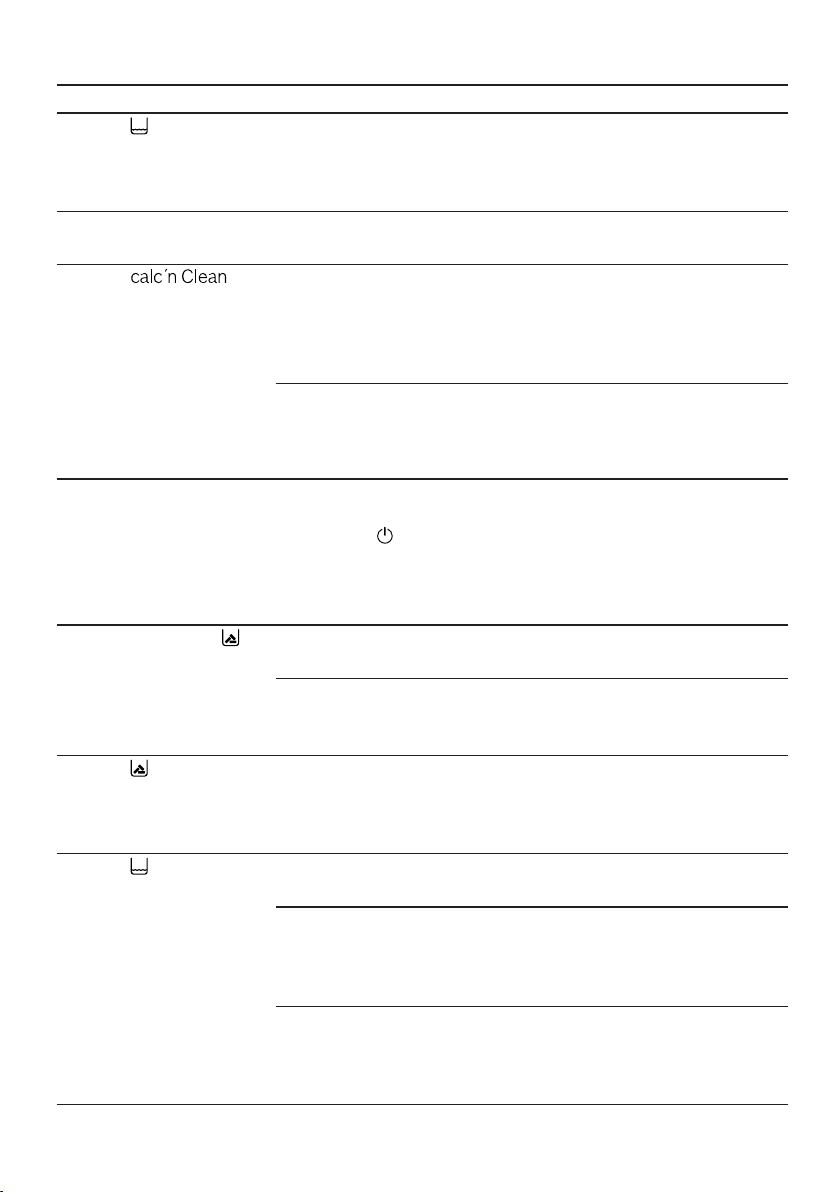 calc´n Clean